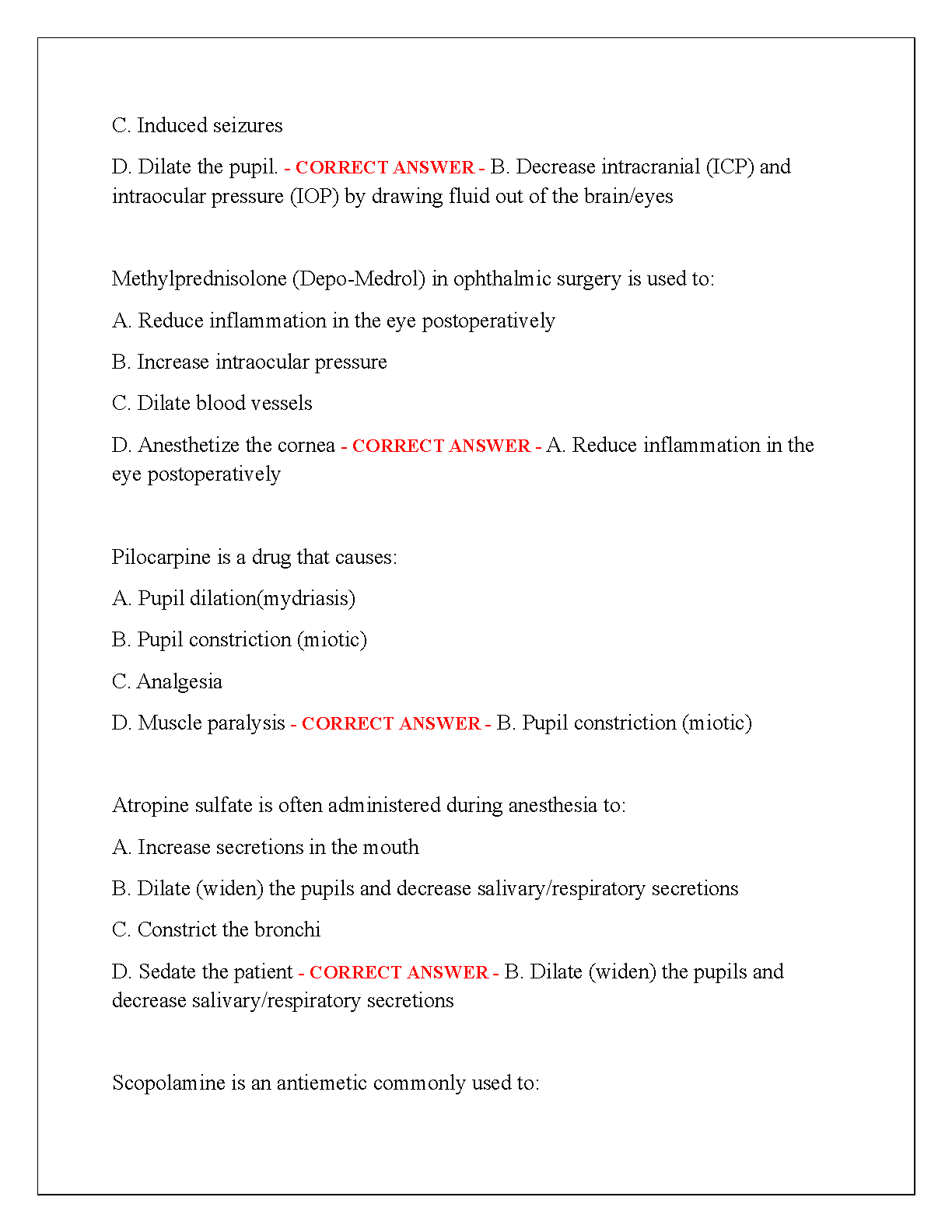 C. Induced seizures

D. Dilate the pupil. - CORRECT ANSWER - B. Decrease intracranial (ICP) and intraocular pressure (IOP) by drawing fluid out of the brain/eyes

Methylprednisolone (Depo-Medrol) in ophthalmic surgery is used to:

A. Reduce inflammation in the eye postoperatively

B. Increase intraocular pressure

C. Dilate blood vessels

D. Anesthetize the cornea - CORRECT ANSWER - A. Reduce inflammation in the eye postoperatively

Pilocarpine is a drug that causes:

A. Pupil dilation(mydriasis)

B. Pupil constriction (miotic)

C. Analgesia

D. Muscle paralysis - CORRECT ANSWER - B. Pupil constriction (miotic)

Atropine sulfate is often administered during anesthesia to:

A. Increase secretions in the mouth

B. Dilate (widen) the pupils and decrease salivary/respiratory secretions

C. Constrict the bronchi

D. Sedate the patient - CORRECT ANSWER - B. Dilate (widen) the pupils and decrease salivary/respiratory secretions

Scopolamine is an antiemetic commonly used to: